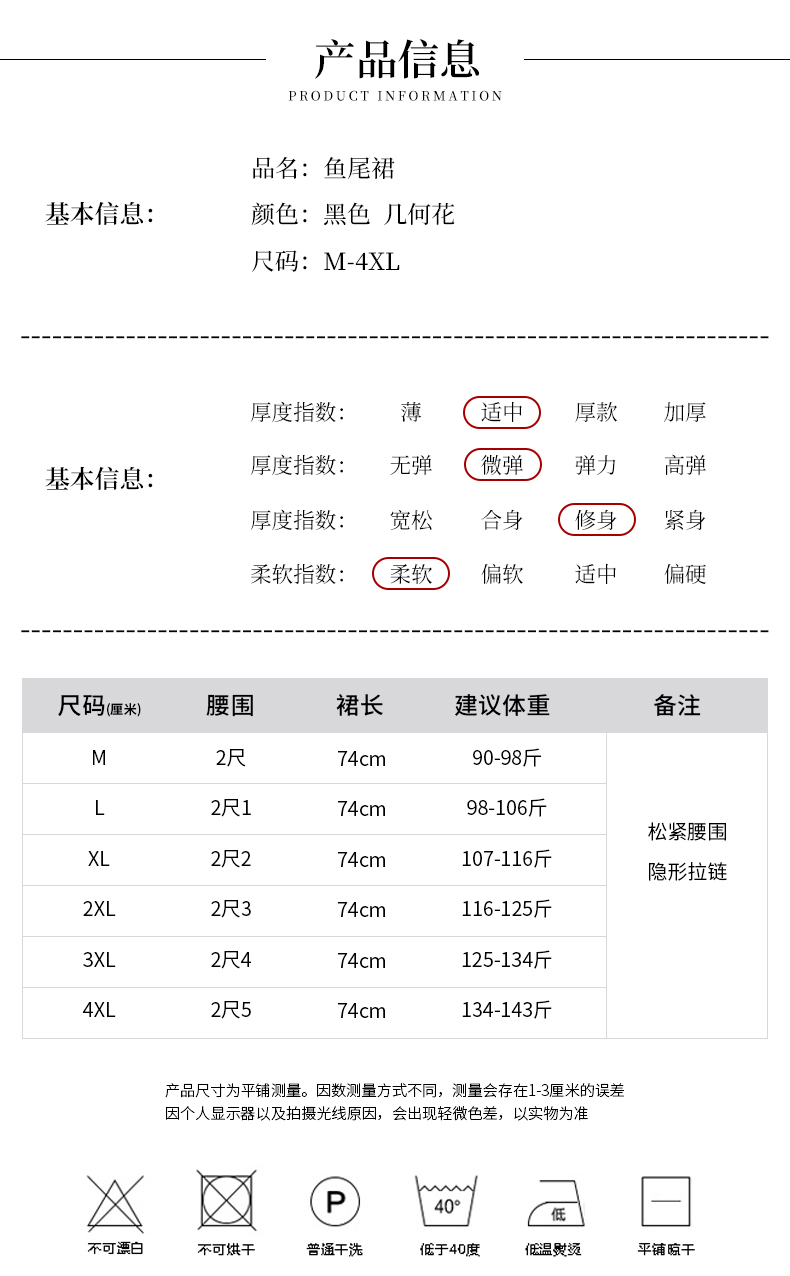 产品信息
PRODUCT INFORMATION

基本信息:

品名: 鱼尾裙
颜色: 黑色 几何花
尺码: M-4XL

基本信息:

厚度指数: 薄 适中 厚款 加厚
厚度指数: 无弹 微弹 弹力 高弹
厚度指数: 宽松 合身 修身 紧身
柔软指数: 柔软 偏软 适中 偏硬

| 尺码(厘米) | 腰围 | 裙长 | 建议体重 | 备注 |
|---|---|---|---|---|
| M | 2尺 | 74cm | 90-98斤 | 松紧腰围 隐形拉链 |
| L | 2尺1 | 74cm | 98-106斤 | |
| XL | 2尺2 | 74cm | 107-116斤 | |
| 2XL | 2尺3 | 74cm | 116-125斤 | |
| 3XL | 2尺4 | 74cm | 125-134斤 | |
| 4XL | 2尺5 | 74cm | 134-143斤 | |

产品尺寸为平铺测量。因数测量方式不同，测量会存在1-3厘米的误差
因个人显示器以及拍摄光线原因，会出现轻微色差，以实物为准

不可漂白
不可烘干
P
普通干洗
40°
低于40度
低
低温熨烫
平铺晾干